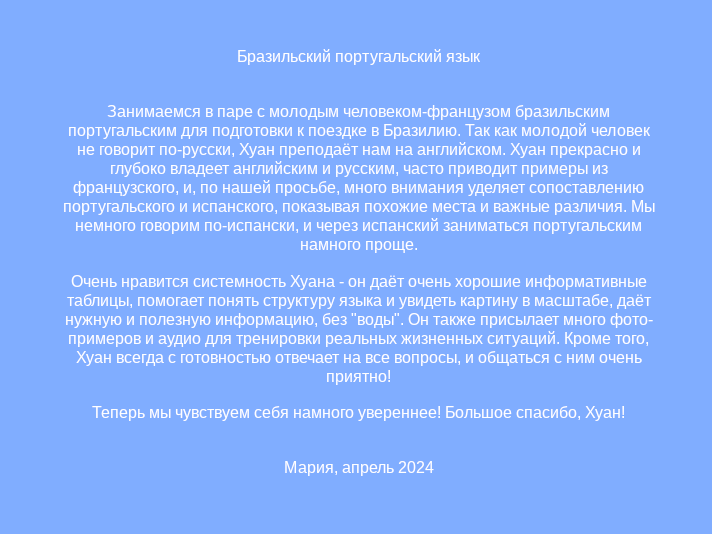 Бразильский португальский язык

Занимаемся в паре с молодым человеком-французом бразильским португальским для подготовки к поездке в Бразилию. Так как молодой человек не говорит по-русски, Хуан преподаёт нам на английском. Хуан прекрасно и глубоко владеет английским и русским, часто приводит примеры из французского, и, по нашей просьбе, много внимания уделяет сопоставлению португальского и испанского, показывая похожие места и важные различия. Мы немного говорим по-испански, и через испанский заниматься португальским намного проще.

Очень нравится системность Хуана - он даёт очень хорошие информативные таблицы, помогает понять структуру языка и увидеть картину в масштабе, даёт нужную и полезную информацию, без "воды". Он также присылает много фото-примеров и аудио для тренировки реальных жизненных ситуаций. Кроме того, Хуан всегда с готовностью отвечает на все вопросы, и общаться с ним очень приятно!

Теперь мы чувствуем себя намного увереннее! Большое спасибо, Хуан!

Мария, апрель 2024